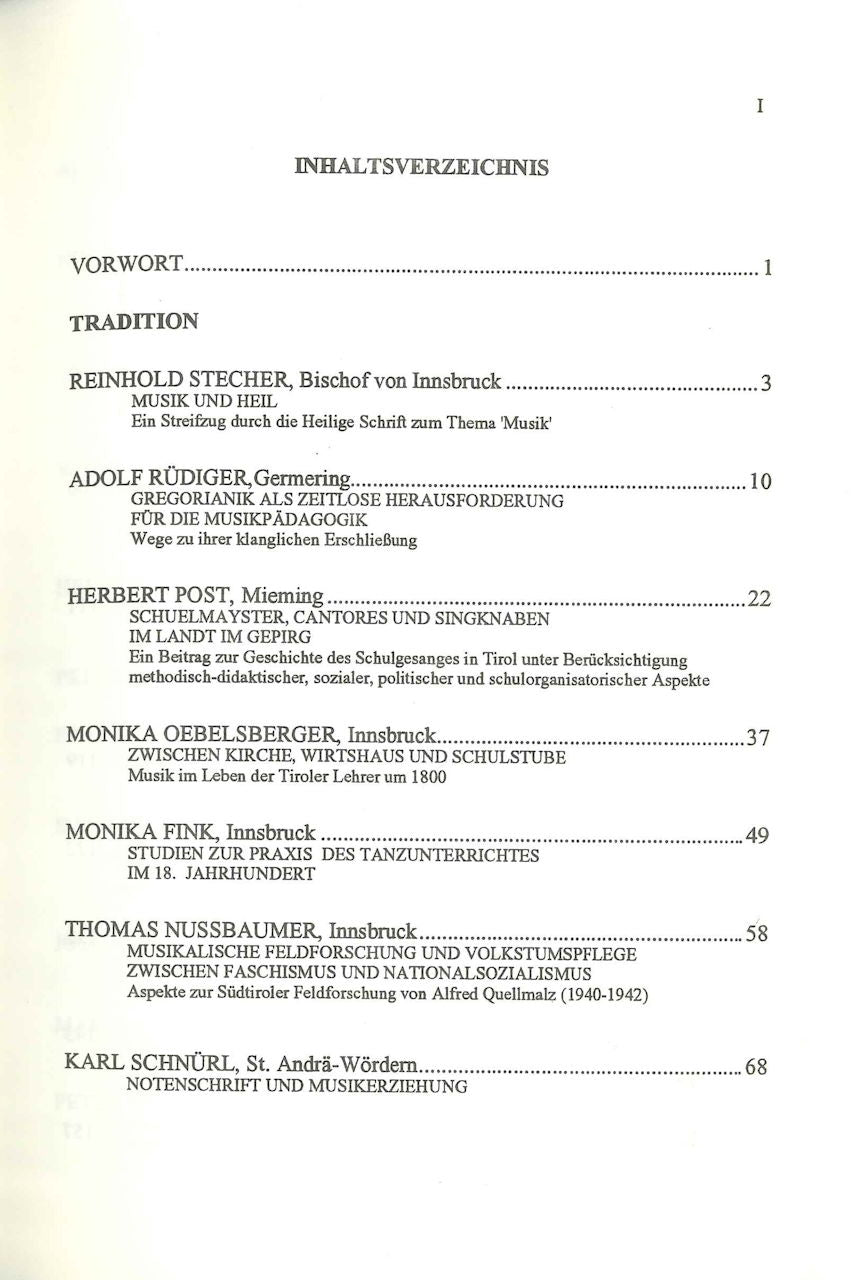 I

INHALTSVERZEICHNIS

VORWORT 1

TRADITION

REINHOLD STECHER, Bischof von Innsbruck 3
MUSIK UND HEIL
Ein Streifzug durch die Heilige Schrift zum Thema 'Musik'

ADOLF RÜDIGER,Germering 10
GREGORIANIK ALS ZEITLOSE HERAUSFORDERUNG
FÜR DIE MUSIKPÄDAGOGIK
Wege zu ihrer klanglichen Erschließung

HERBERT POST, Mieming 22
SCHUELMAYSTER, CANTORES UND SINGKNABEN
IM LANDT IM GEPIRG
Ein Beitrag zur Geschichte des Schulgesanges in Tirol unter Berücksichtigung methodisch-didaktischer, sozialer, politischer und schulorganisatorischer Aspekte

MONIKA OEBELSBERGER, Innsbruck 37
ZWISCHEN KIRCHE, WIRTSHAUS UND SCHULSTUBE
Musik im Leben der Tiroler Lehrer um 1800

MONIKA FINK, Innsbruck 49
STUDIEN ZUR PRAXIS DES TANZUNTERRICHTES
IM 18. JAHRHUNDERT

THOMAS NUSSBAUMER, Innsbruck 58
MUSIKALISCHE FELDFORSCHUNG UND VOLKSTUMSPFLEGE
ZWISCHEN FASCHISMUS UND NATIONALSOZIALISMUS
Aspekte zur Südtiroler Feldforschung von Alfred Quellmalz (1940-1942)

KARL SCHNÜRL, St. Andrä-Wördern 68
NOTENSCHRIFT UND MUSIKERZIEHUNG